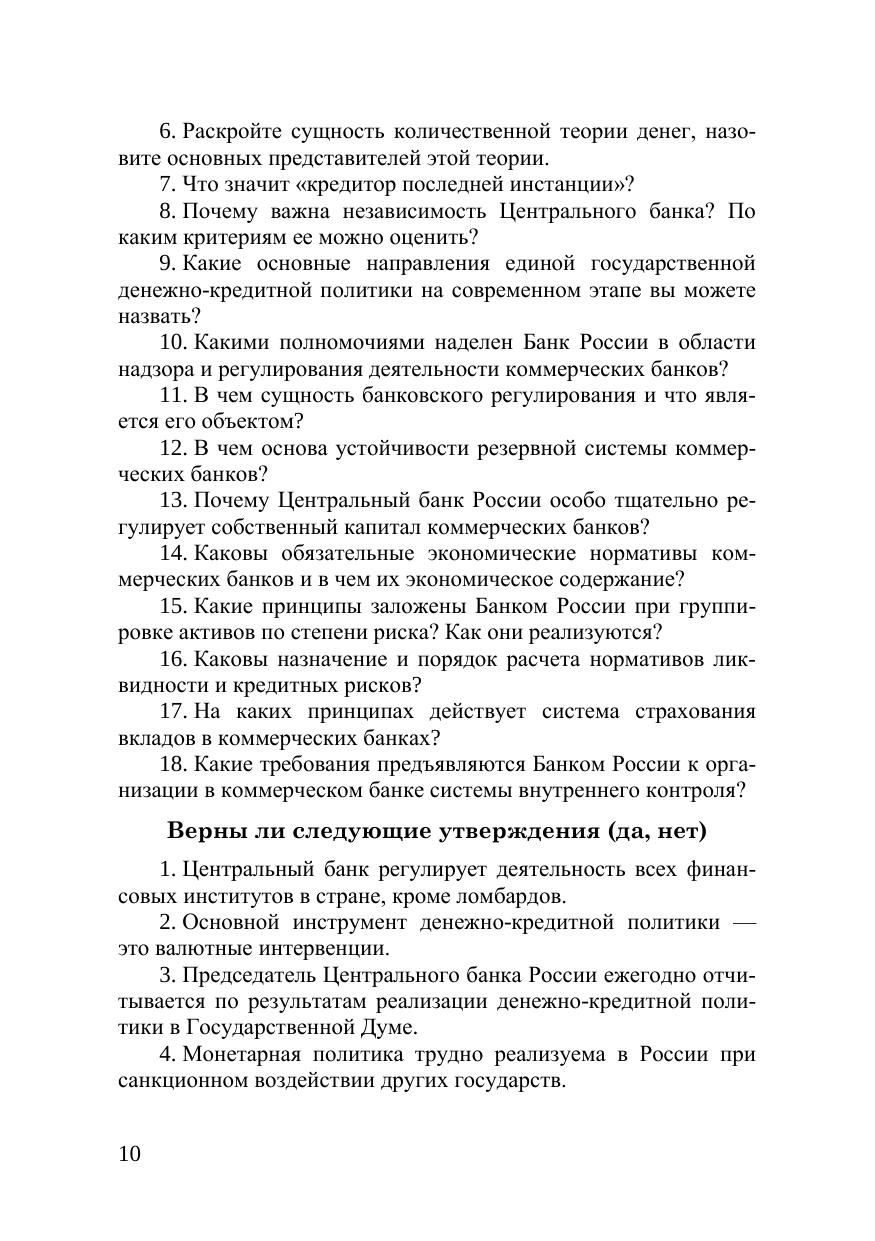 6. Раскройте сущность количественной теории денег, назовите основных представителей этой теории.

7. Что значит «кредитор последней инстанции»?

8. Почему важна независимость Центрального банка? По каким критериям ее можно оценить?

9. Какие основные направления единой государственной денежно-кредитной политики на современном этапе вы можете назвать?

10. Какими полномочиями наделен Банк России в области надзора и регулирования деятельности коммерческих банков?

11. В чем сущность банковского регулирования и что является его объектом?

12. В чем основа устойчивости резервной системы коммерческих банков?

13. Почему Центральный банк России особо тщательно регулирует собственный капитал коммерческих банков?

14. Каковы обязательные экономические нормативы коммерческих банков и в чем их экономическое содержание?

15. Какие принципы заложены Банком России при группировке активов по степени риска? Как они реализуются?

16. Каковы назначение и порядок расчета нормативов ликвидности и кредитных рисков?

17. На каких принципах действует система страхования вкладов в коммерческих банках?

18. Какие требования предъявляются Банком России к организации в коммерческом банке системы внутреннего контроля?

Верны ли следующие утверждения (да, нет)

1. Центральный банк регулирует деятельность всех финансовых институтов в стране, кроме ломбардов.

2. Основной инструмент денежно-кредитной политики — это валютные интервенции.

3. Председатель Центрального банка России ежегодно отчитывается по результатам реализации денежно-кредитной политики в Государственной Думе.

4. Монетарная политика трудно реализуема в России при санкционном воздействии других государств.

10